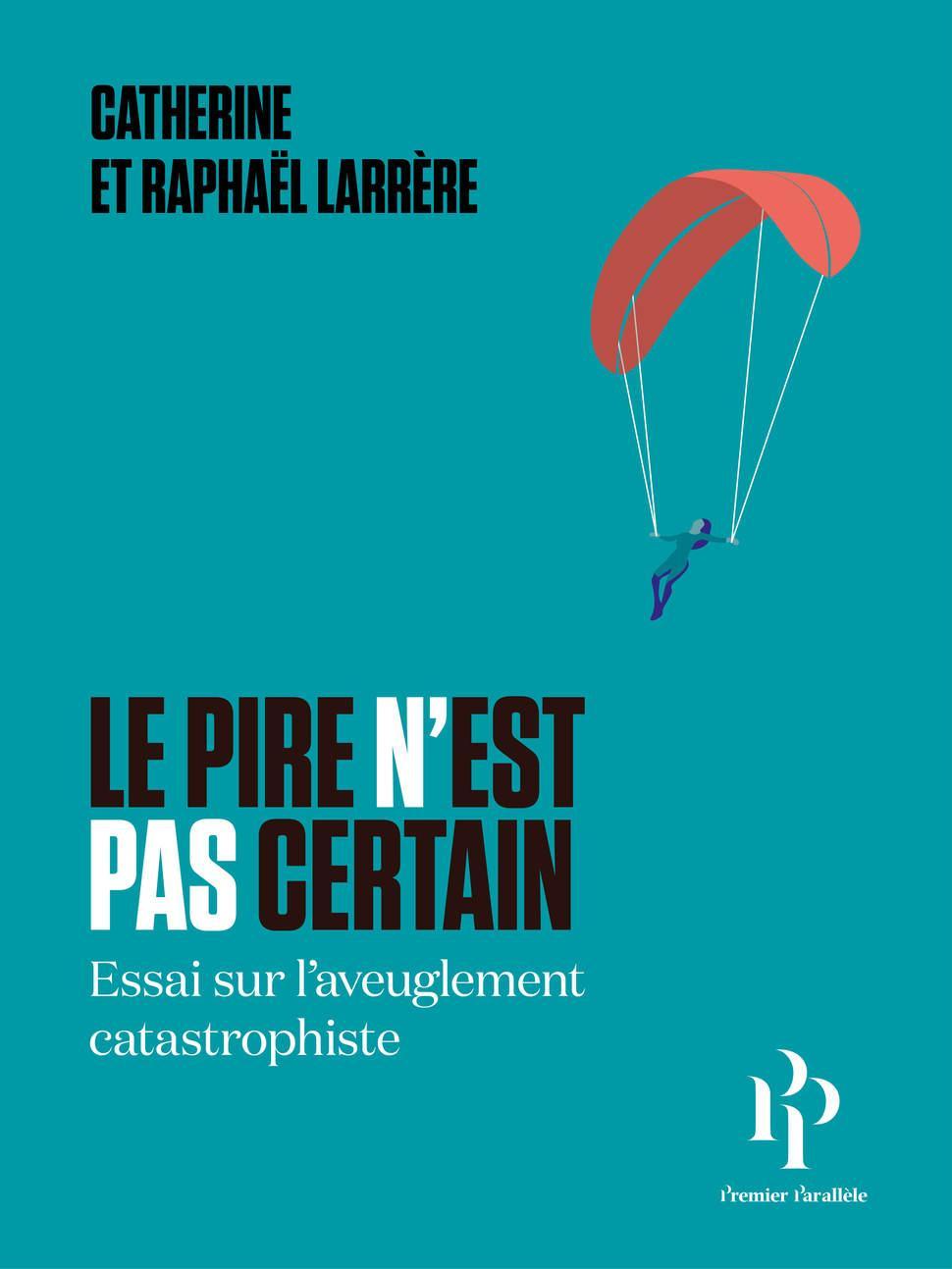 CATHERINE
ET RAPHAËL LARRÈRE

LE PIRE N'EST PAS CERTAIN

Essai sur l'aveuglement catastrophiste

PP

Premier Parallèle